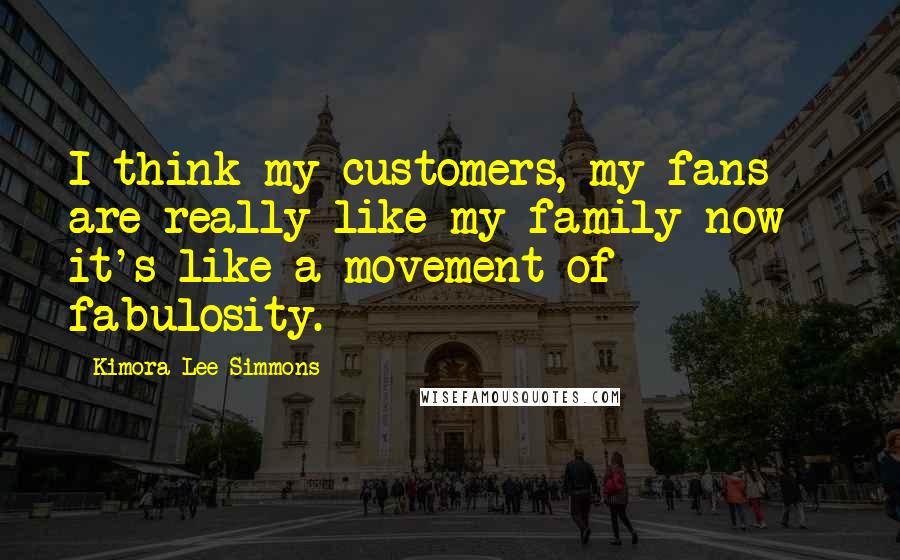 I think my customers, my fans are really like my family now it's like a movement of fabulosity.

Kimora Lee Simmons

WISEFAMOUSQUOTES.COM